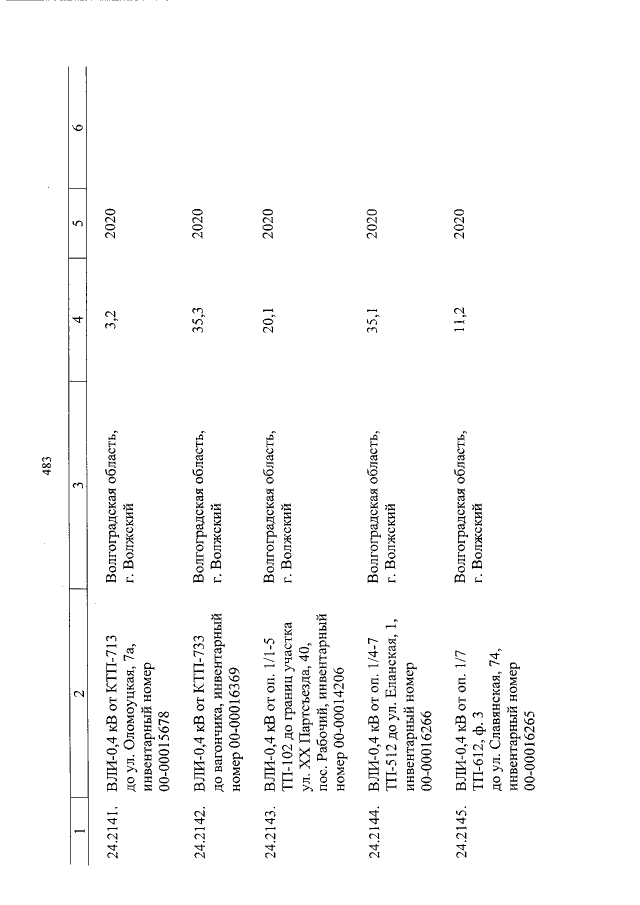 483

| 1 | 2 | 3 | 4 | 5 | 6 |
|---|---|---|---|---|---|
| 24.2141. | ВЛИ-0,4 кВ от КТП-713 до ул. Оломоуцкая, 7а, инвентарный номер 00-00015678 | Волгоградская область, г. Волжский | 3,2 | 2020 | |
| 24.2142. | ВЛИ-0,4 кВ от КТП-733 до вагончика, инвентарный номер 00-00016369 | Волгоградская область, г. Волжский | 35,3 | 2020 | |
| 24.2143. | ВЛИ-0,4 кВ от оп. 1/1-5 ТП-102 до границ участка ул. XX Партсъезда, 40, пос. Рабочий, инвентарный номер 00-00014206 | Волгоградская область, г. Волжский | 20,1 | 2020 | |
| 24.2144. | ВЛИ-0,4 кВ от оп. 1/4-7 ТП-512 до ул. Еланская, 1, инвентарный номер 00-00016266 | Волгоградская область, г. Волжский | 35,1 | 2020 | |
| 24.2145. | ВЛИ-0,4 кВ от оп. 1/7 ТП-612, ф. 3 до ул. Славянская, 74, инвентарный номер 00-00016265 | Волгоградская область, г. Волжский | 11,2 | 2020 | |